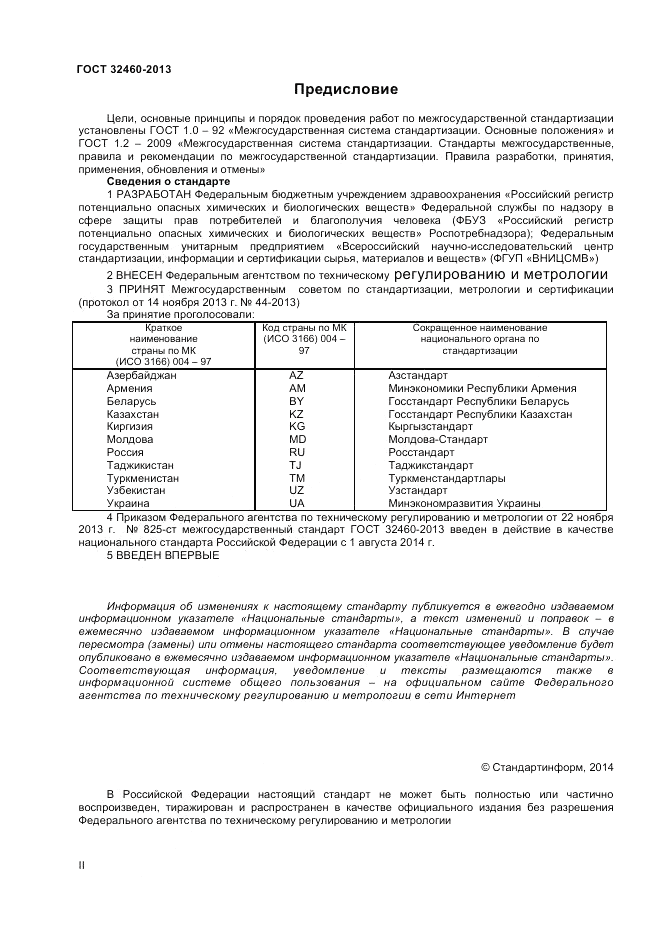 ГОСТ 32460-2013

Предисловие

Цели, основные принципы и порядок проведения работ по межгосударственной стандартизации установлены ГОСТ 1.0 – 92 «Межгосударственная система стандартизации. Основные положения» и ГОСТ 1.2 – 2009 «Межгосударственная система стандартизации. Стандарты межгосударственные, правила и рекомендации по межгосударственной стандартизации. Правила разработки, принятия, применения, обновления и отмены»

Сведения о стандарте

1 РАЗРАБОТАН Федеральным бюджетным учреждением здравоохранения «Российский регистр потенциально опасных химических и биологических веществ» Федеральной службы по надзору в сфере защиты прав потребителей и благополучия человека (ФБУЗ «Российский регистр потенциально опасных химических и биологических веществ» Роспотребнадзора); Федеральным государственным унитарным предприятием «Всероссийский научно-исследовательский центр стандартизации, информации и сертификации сырья, материалов и веществ» (ФГУП «ВНИЦСМВ»)

2 ВНЕСЕН Федеральным агентством по техническому регулированию и метрологии

3 ПРИНЯТ Межгосударственным советом по стандартизации, метрологии и сертификации (протокол от 14 ноября 2013 г. № 44-2013)

За принятие проголосовали:

| Краткое наименование страны по МК (ИСО 3166) 004 – 97 | Код страны по МК (ИСО 3166) 004 – 97 | Сокращенное наименование национального органа по стандартизации |
|---|---|---|
| Азербайджан | AZ | Азстандарт |
| Армения | AM | Минэкономики Республики Армения |
| Беларусь | BY | Госстандарт Республики Беларусь |
| Казахстан | KZ | Госстандарт Республики Казахстан |
| Киргизия | KG | Кыргызстандарт |
| Молдова | MD | Молдова-Стандарт |
| Россия | RU | Росстандарт |
| Таджикистан | TJ | Таджикстандарт |
| Туркменистан | TM | Туркменстандартлары |
| Узбекистан | UZ | Узстандарт |
| Украина | UA | Минэкономразвития Украины |

4 Приказом Федерального агентства по техническому регулированию и метрологии от 22 ноября 2013 г. № 825-ст межгосударственный стандарт ГОСТ 32460-2013 введен в действие в качестве национального стандарта Российской Федерации с 1 августа 2014 г.

5 ВВЕДЕН ВПЕРВЫЕ

Информация об изменениях к настоящему стандарту публикуется в ежегодно издаваемом информационном указателе «Национальные стандарты», а текст изменений и поправок – в ежемесячно издаваемом информационном указателе «Национальные стандарты». В случае пересмотра (замены) или отмены настоящего стандарта соответствующее уведомление будет опубликовано в ежемесячно издаваемом информационном указателе «Национальные стандарты». Соответствующая информация, уведомление и тексты размещаются также в информационной системе общего пользования – на официальном сайте Федерального агентства по техническому регулированию и метрологии в сети Интернет

© Стандартинформ, 2014

В Российской Федерации настоящий стандарт не может быть полностью или частично воспроизведен, тиражирован и распространен в качестве официального издания без разрешения Федерального агентства по техническому регулированию и метрологии

II